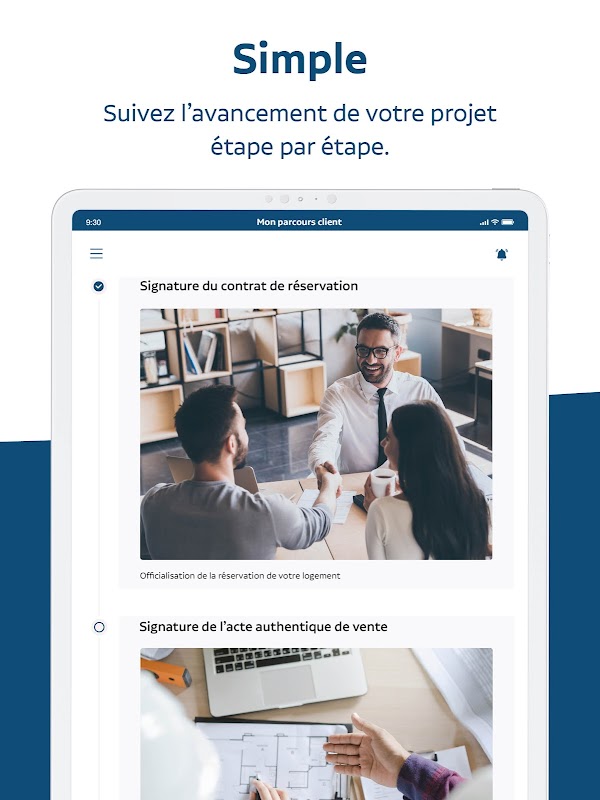 Simple

Suivez l'avancement de votre projet étape par étape.

9:30

Mon parcours client

Signature du contrat de réservation

Officialisation de la réservation de votre logement

Signature de l'acte authentique de vente